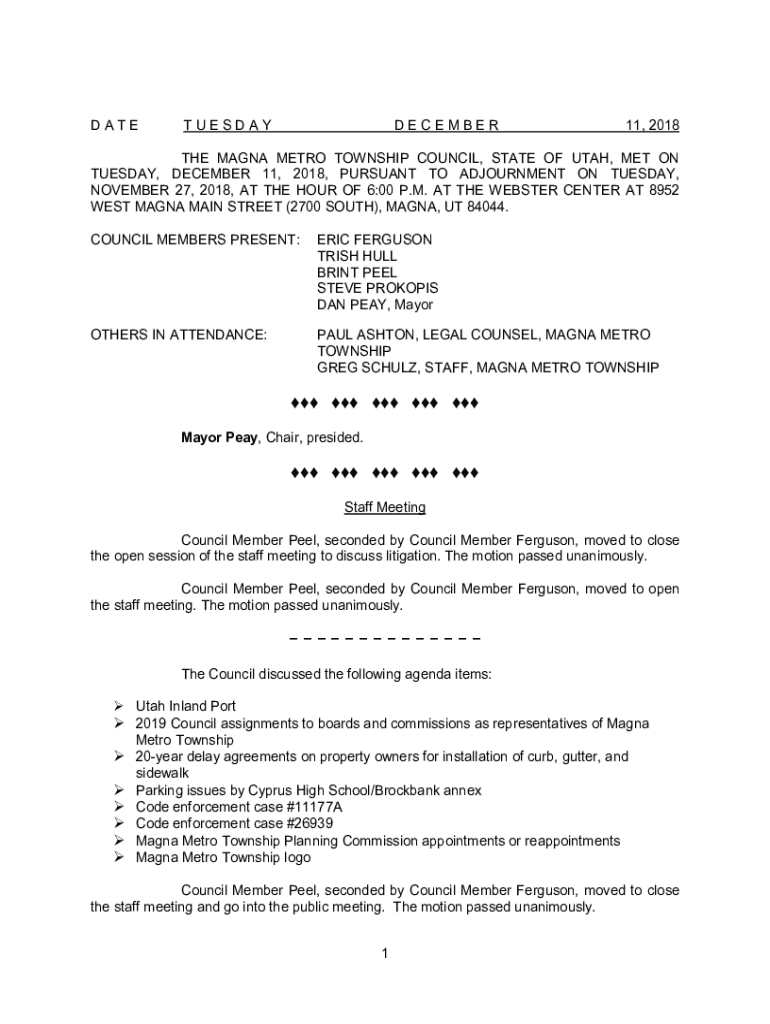 DATE TUESDAY DECEMBER 11, 2018

THE MAGNA METRO TOWNSHIP COUNCIL, STATE OF UTAH, MET ON TUESDAY, DECEMBER 11, 2018, PURSUANT TO ADJOURNMENT ON TUESDAY, NOVEMBER 27, 2018, AT THE HOUR OF 6:00 P.M. AT THE WEBSTER CENTER AT 8952 WEST MAGNA MAIN STREET (2700 SOUTH), MAGNA, UT 84044.

COUNCIL MEMBERS PRESENT: ERIC FERGUSON
TRISH HULL
BRINT PEEL
STEVE PROKOPIS
DAN PEAY, Mayor

OTHERS IN ATTENDANCE: PAUL ASHTON, LEGAL COUNSEL, MAGNA METRO TOWNSHIP
GREG SCHULZ, STAFF, MAGNA METRO TOWNSHIP

♦♦♦ ♦♦♦ ♦♦♦ ♦♦♦ ♦♦♦

Mayor Peay, Chair, presided.

♦♦♦ ♦♦♦ ♦♦♦ ♦♦♦ ♦♦♦

Staff Meeting

Council Member Peel, seconded by Council Member Ferguson, moved to close the open session of the staff meeting to discuss litigation. The motion passed unanimously.

Council Member Peel, seconded by Council Member Ferguson, moved to open the staff meeting. The motion passed unanimously.

– – – – – – – – – – – – – –

The Council discussed the following agenda items:

➢ Utah Inland Port
➢ 2019 Council assignments to boards and commissions as representatives of Magna Metro Township
➢ 20-year delay agreements on property owners for installation of curb, gutter, and sidewalk
➢ Parking issues by Cyprus High School/Brockbank annex
➢ Code enforcement case #11177A
➢ Code enforcement case #26939
➢ Magna Metro Township Planning Commission appointments or reappointments
➢ Magna Metro Township logo

Council Member Peel, seconded by Council Member Ferguson, moved to close the staff meeting and go into the public meeting. The motion passed unanimously.

1